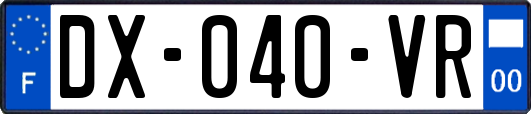 F

DX-040-VR

00